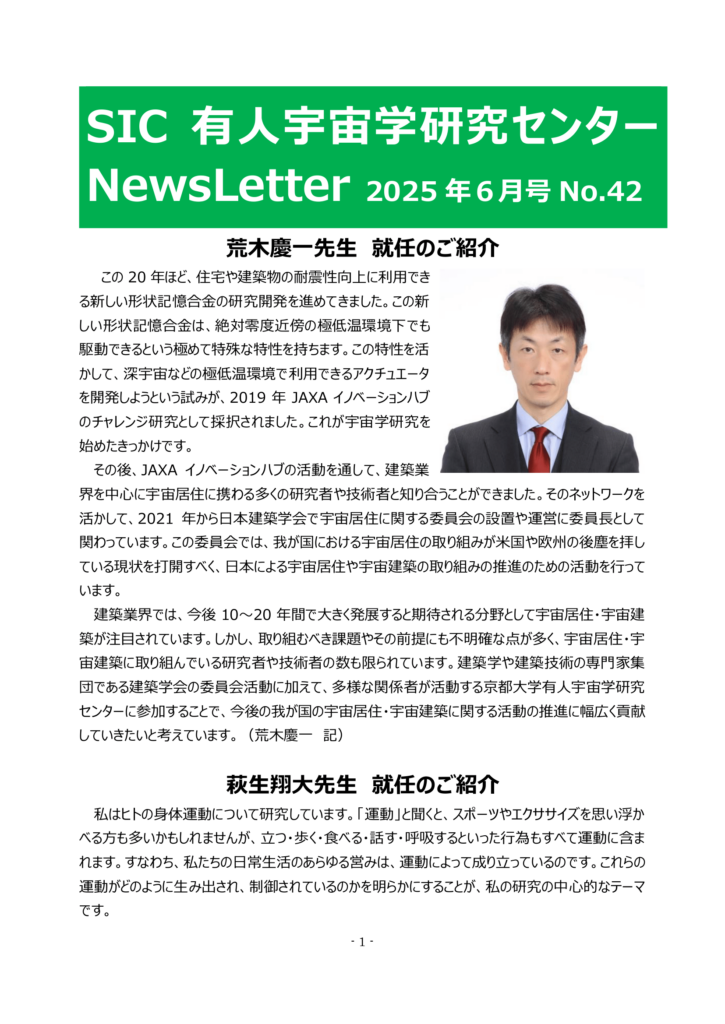 SIC 有人宇宙学研究センター NewsLetter 2025 年 6 月号 No.42

荒木慶一先生　就任のご紹介

この 20 年ほど、住宅や建築物の耐震性向上に利用できる新しい形状記憶合金の研究開発を進めてきました。この新しい形状記憶合金は、絶対零度近傍の極低温環境下でも駆動できるという極めて特殊な特性を持ちます。この特性を活かして、深宇宙などの極低温環境で利用できるアクチュエータを開発しようという試みが、2019 年 JAXA イノベーションハブのチャレンジ研究として採択されました。これが宇宙学研究を始めたきっかけです。

その後、JAXA イノベーションハブの活動を通して、建築業界を中心に宇宙居住に携わる多くの研究者や技術者と知り合うことができました。そのネットワークを活かして、2021 年から日本建築学会で宇宙居住に関する委員会の設置や運営に委員長として関わっています。この委員会では、我が国における宇宙居住の取り組みが米国や欧州の後塵を拝している現状を打開すべく、日本による宇宙居住や宇宙建築の取り組みの推進のための活動を行っています。

建築業界では、今後 10～20 年間で大きく発展すると期待される分野として宇宙居住・宇宙建築が注目されています。しかし、取り組むべき課題やその前提にも不明確な点が多く、宇宙居住・宇宙建築に取り組んでいる研究者や技術者の数も限られています。建築学や建築技術の専門家集団である建築学会の委員会活動に加えて、多様な関係者が活動する京都大学有人宇宙学研究センターに参加することで、今後の我が国の宇宙居住・宇宙建築に関する活動の推進に幅広く貢献していきたいと考えています。（荒木慶一　記）

萩生翔大先生　就任のご紹介

私はヒトの身体運動について研究しています。「運動」と聞くと、スポーツやエクササイズを思い浮かべる方も多いかもしれませんが、立つ・歩く・食べる・話す・呼吸するといった行為もすべて運動に含まれます。すなわち、私たちの日常生活のあらゆる営みは、運動によって成り立っているのです。これらの運動がどのように生み出され、制御されているのかを明らかにすることが、私の研究の中心的なテーマです。

- 1 -